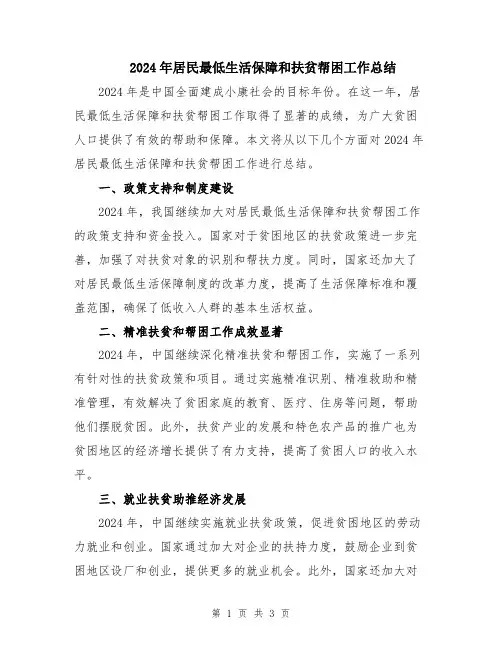 2024年居民最低生活保障和扶贫帮困工作总结

2024年是中国全面建成小康社会的目标年份。在这一年，居民最低生活保障和扶贫帮困工作取得了显著的成绩，为广大贫困人口提供了有效的帮助和保障。本文将从以下几个方面对2024年居民最低生活保障和扶贫帮困工作进行总结。

一、政策支持和制度建设

2024年，我国继续加大对居民最低生活保障和扶贫帮困工作的政策支持和资金投入。国家对于贫困地区的扶贫政策进一步完善，加强了对扶贫对象的识别和帮扶力度。同时，国家还加大了对居民最低生活保障制度的改革力度，提高了生活保障标准和覆盖范围，确保了低收入人群的基本生活权益。

二、精准扶贫和帮困工作成效显著

2024年，中国继续深化精准扶贫和帮困工作，实施了一系列有针对性的扶贫政策和项目。通过实施精准识别、精准救助和精准管理，有效解决了贫困家庭的教育、医疗、住房等问题，帮助他们摆脱贫困。此外，扶贫产业的发展和特色农产品的推广也为贫困地区的经济增长提供了有力支持，提高了贫困人口的收入水平。

三、就业扶贫助推经济发展

2024年，中国继续实施就业扶贫政策，促进贫困地区的劳动力就业和创业。国家通过加大对企业的扶持力度，鼓励企业到贫困地区设厂和创业，提供更多的就业机会。此外，国家还加大对

第 1 页 共 3 页